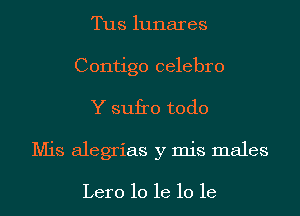 Tus lunares

Contigo celebro

Y sufro todo

Mis alegrías y mis males

Lero lo le lo le